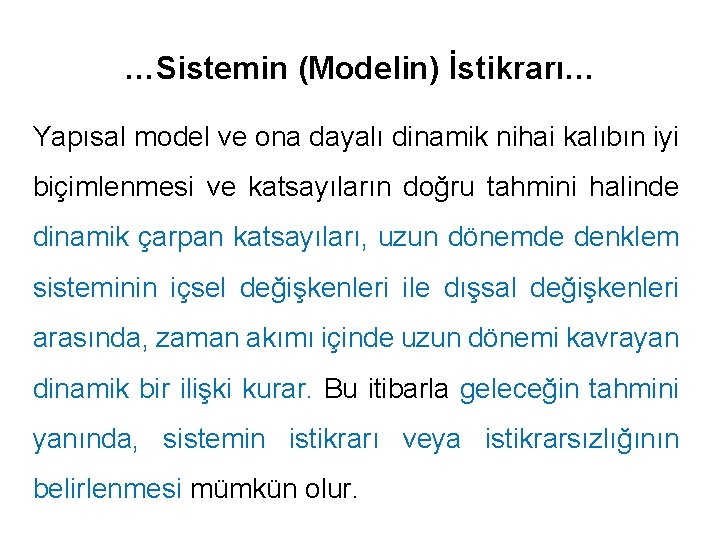 …Sistemin (Modelin) İstikrarı…

Yapısal model ve ona dayalı dinamik nihai kalıbın iyi biçimlenmesi ve katsayıların doğru tahmini halinde dinamik çarpan katsayıları, uzun dönemde denklem sisteminin içsel değişkenleri ile dışsal değişkenleri arasında, zaman akımı içinde uzun dönemi kavrayan dinamik bir ilişki kurar. Bu itibarla geleceğin tahmini yanında, sistemin istikrarı veya istikrarsızlığının belirlenmesi mümkün olur.